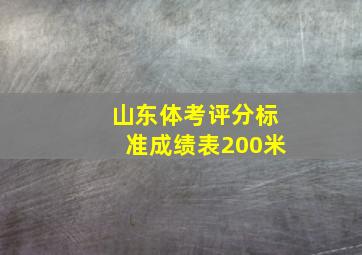 山东体考评分标准成绩表200米